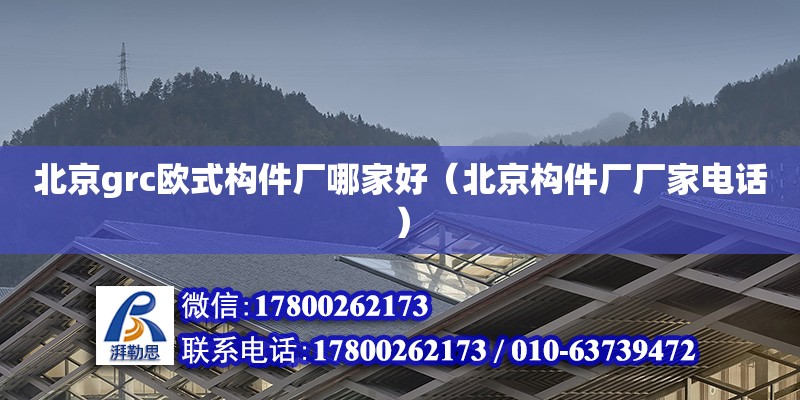 北京grc欧式构件厂哪家好（北京构件厂厂家电话）

湃勒思

微信：17800262173

联系电话：17800262173 / 010-63739472